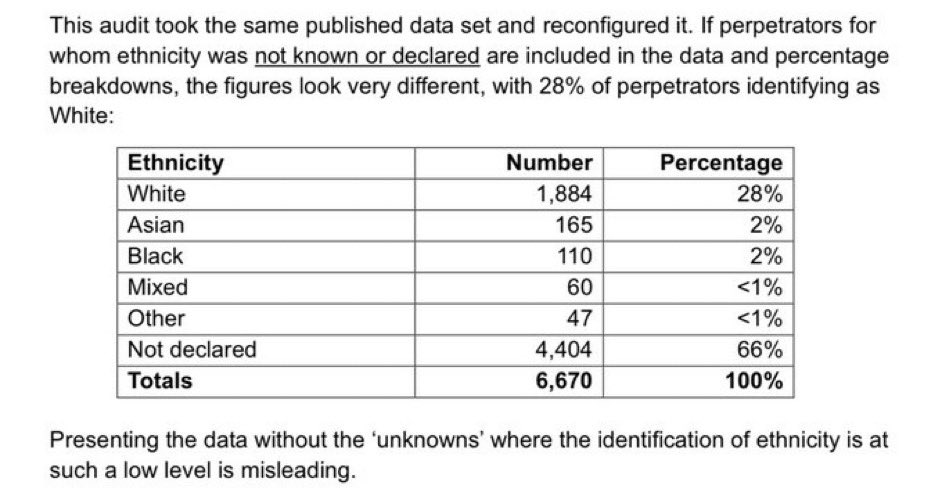 This audit took the same published data set and reconfigured it. If perpetrators for whom ethnicity was not known or declared are included in the data and percentage breakdowns, the figures look very different, with 28% of perpetrators identifying as White:

| Ethnicity | Number | Percentage |
|---|---|---|
| White | 1,884 | 28% |
| Asian | 165 | 2% |
| Black | 110 | 2% |
| Mixed | 60 | <1% |
| Other | 47 | <1% |
| Not declared | 4,404 | 66% |
| **Totals** | **6,670** | **100%** |

Presenting the data without the ‘unknowns’ where the identification of ethnicity is at such a low level is misleading.